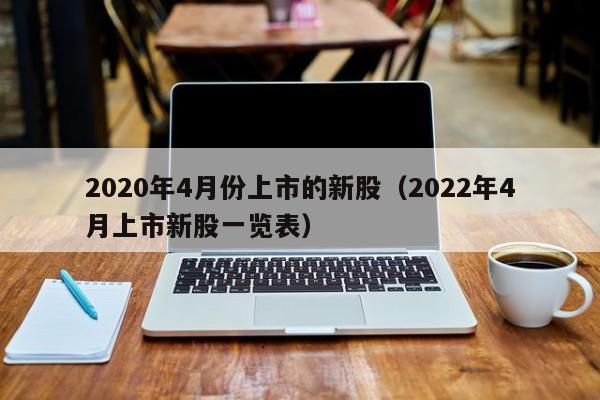 2020年4月份上市的新股（2022年4月上市新股一览表）